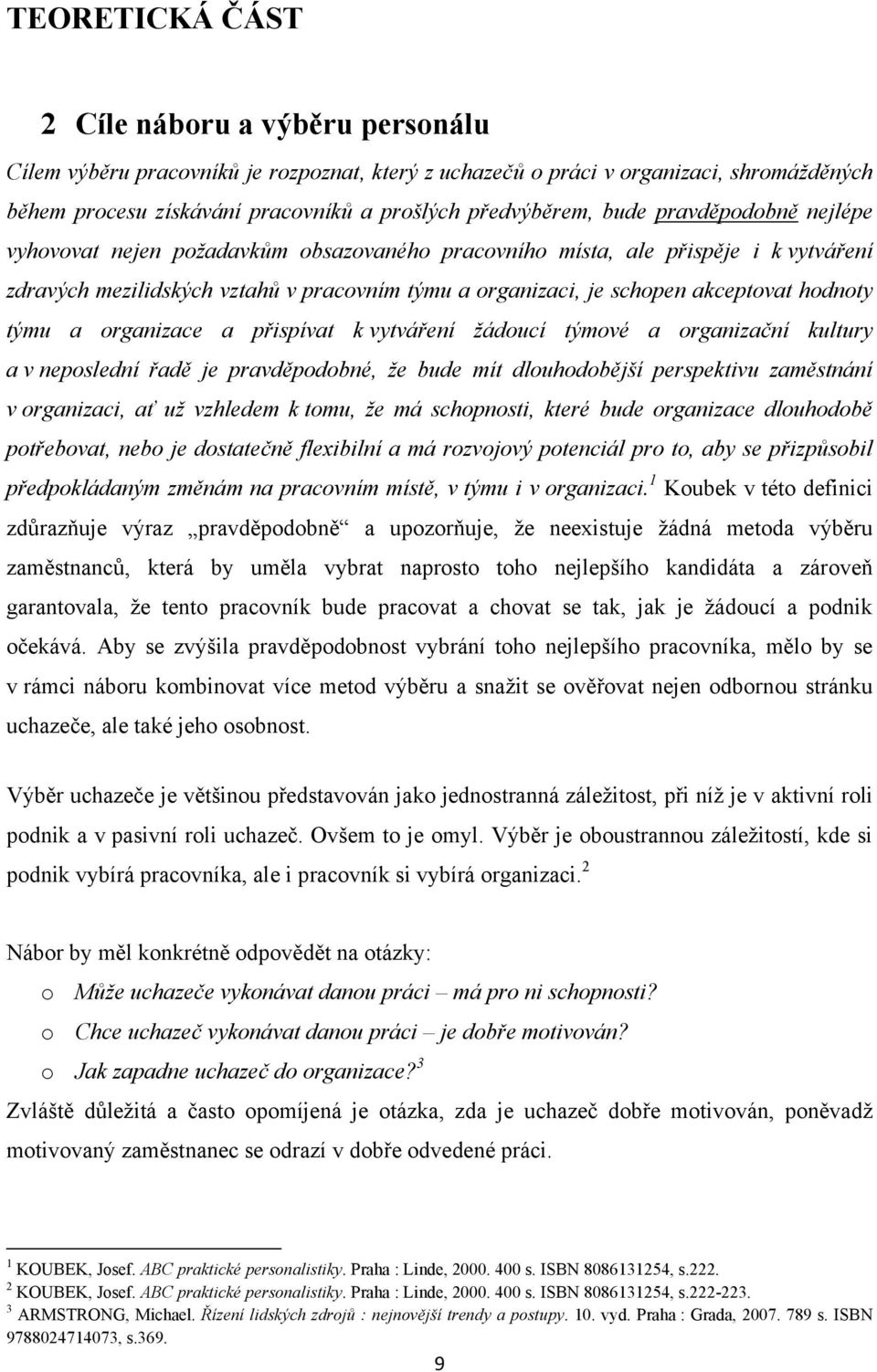 TEORETICKÁ ČÁST

2 Cíle náboru a výběru personálu

Cílem výběru pracovníků je rozpoznat, který z uchazečů o práci v organizaci, shromážděných během procesu získávání pracovníků a prošlých předvýběrem, bude pravděpodobně nejlépe vyhovovat nejen požadavkům obsazovaného pracovního místa, ale přispěje i k vytváření zdravých mezilidských vztahů v pracovním týmu a organizaci, je schopen akceptovat hodnoty týmu a organizace a přispívat k vytváření žádoucí týmové a organizační kultury a v neposlední řadě je pravděpodobné, že bude mít dlouhodobější perspektivu zaměstnání v organizaci, ať už vzhledem k tomu, že má schopnosti, které bude organizace dlouhodobě potřebovat, nebo je dostatečně flexibilní a má rozvojový potenciál pro to, aby se přizpůsobil předpokládaným změnám na pracovním místě, v týmu i v organizaci.$^1$ Koubek v této definici zdůrazňuje výraz „pravděpodobně“ a upozorňuje, že neexistuje žádná metoda výběru zaměstnanců, která by uměla vybrat naprosto toho nejlepšího kandidáta a zároveň garantovala, že tento pracovník bude pracovat a chovat se tak, jak je žádoucí a podnik očekává. Aby se zvýšila pravděpodobnost vybrání toho nejlepšího pracovníka, mělo by se v rámci náboru kombinovat více metod výběru a snažit se ověřovat nejen odbornou stránku uchazeče, ale také jeho osobnost.

Výběr uchazeče je většinou představován jako jednostranná záležitost, při níž je v aktivní roli podnik a v pasivní roli uchazeč. Ovšem to je omyl. Výběr je oboustrannou záležitostí, kde si podnik vybírá pracovníka, ale i pracovník si vybírá organizaci.$^2$

Nábor by měl konkrétně odpovědět na otázky:
o Může uchazeče vykonávat danou práci – má pro ni schopnosti?
o Chce uchazeč vykonávat danou práci – je dobře motivován?
o Jak zapadne uchazeč do organizace?$^3$
Zvláště důležitá a často opomíjená je otázka, zda je uchazeč dobře motivován, poněvadž motivovaný zaměstnanec se odrazí v dobře odvedené práci.

$^1$ KOUBEK, Josef. ABC praktické personalistiky. Praha : Linde, 2000. 400 s. ISBN 8086131254, s.222.
$^2$ KOUBEK, Josef. ABC praktické personalistiky. Praha : Linde, 2000. 400 s. ISBN 8086131254, s.222-223.
$^3$ ARMSTRONG, Michael. Řízení lidských zdrojů : nejnovější trendy a postupy. 10. vyd. Praha : Grada, 2007. 789 s. ISBN 9788024714073, s.369.

9